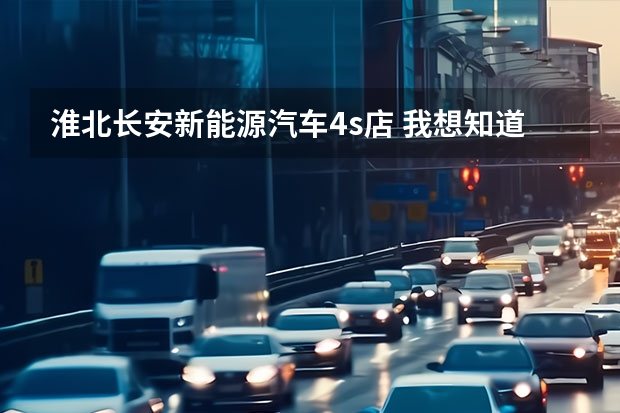 淮北长安新能源汽车4s店 我想知道